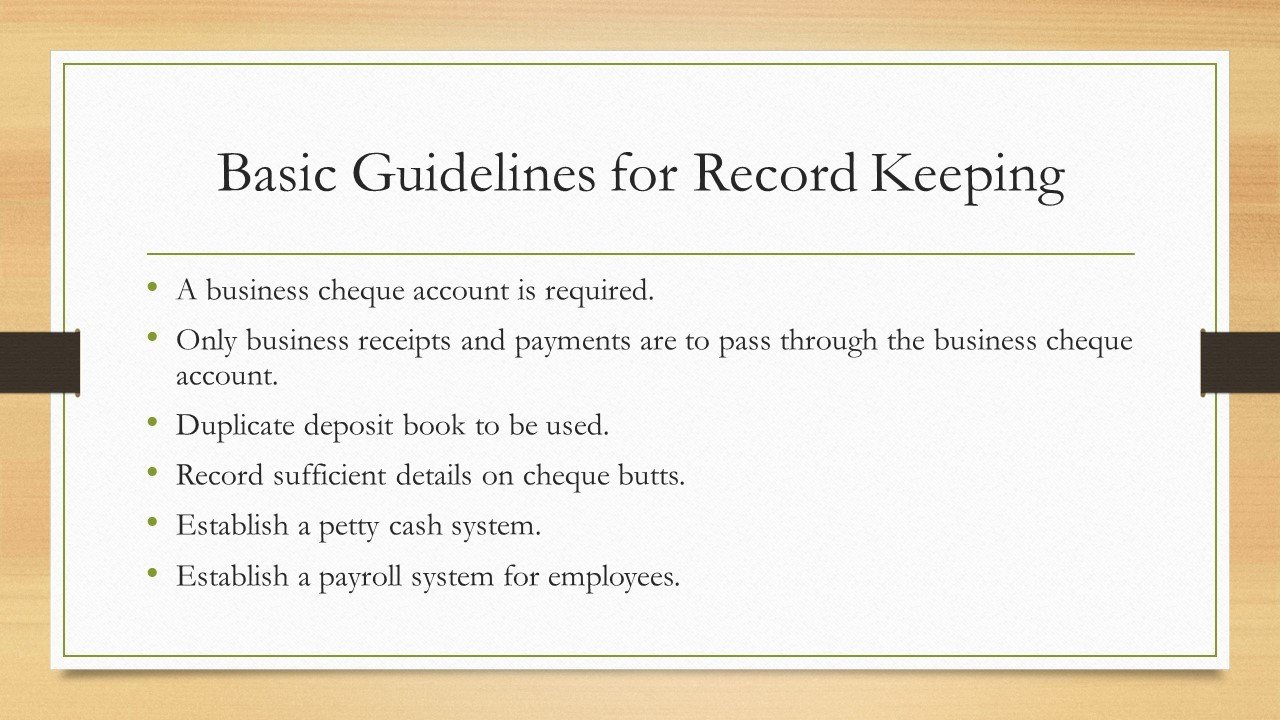 Basic Guidelines for Record Keeping

• A business cheque account is required.
• Only business receipts and payments are to pass through the business cheque account.
• Duplicate deposit book to be used.
• Record sufficient details on cheque butts.
• Establish a petty cash system.
• Establish a payroll system for employees.